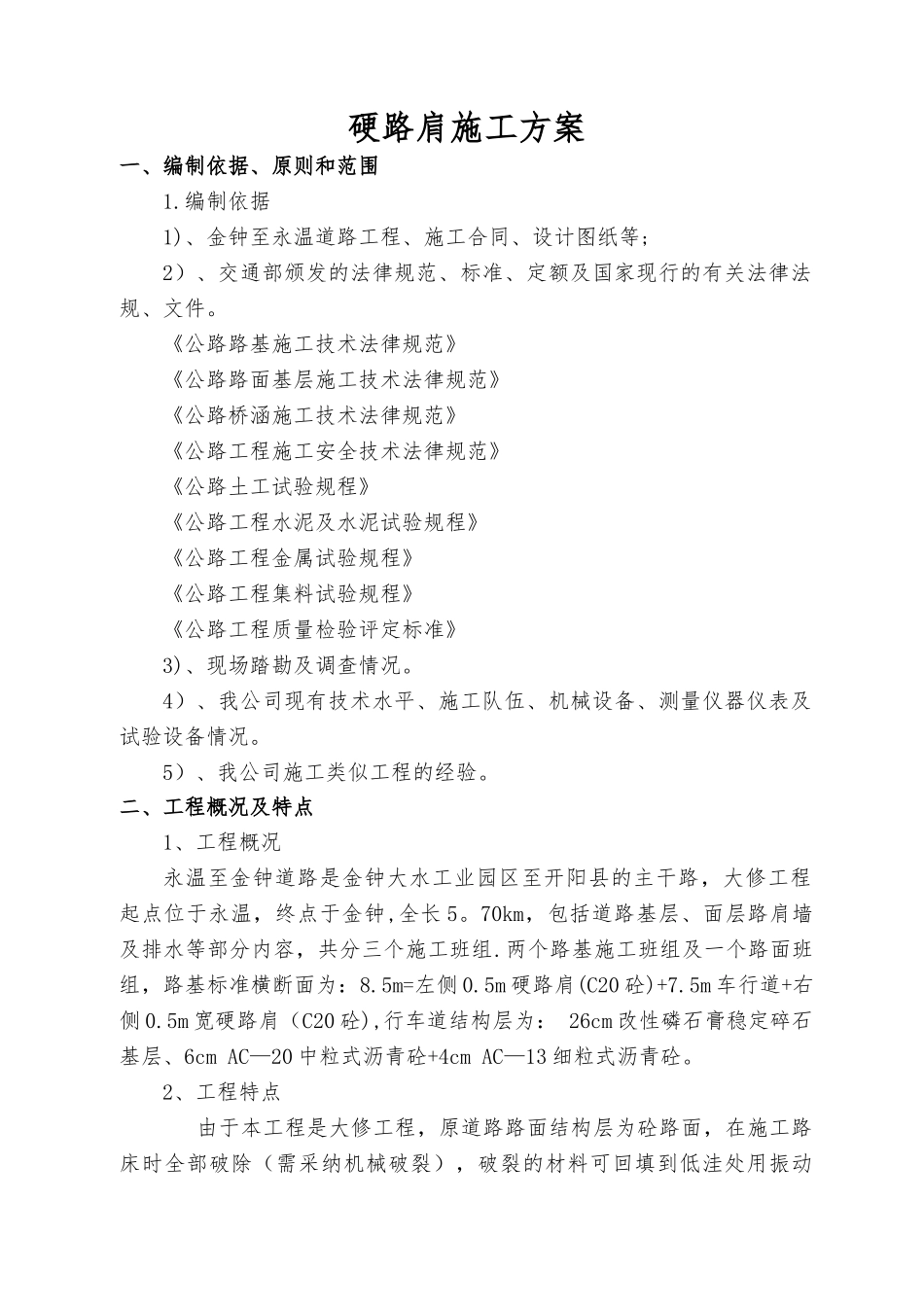 硬路肩施工方案

一、编制依据、原则和范围

1.编制依据

1)、金钟至永温道路工程、施工合同、设计图纸等;

2)、交通部颁发的法律规范、标准、定额及国家现行的有关法律法规、文件。

《公路路基施工技术法律规范》

《公路路面基层施工技术法律规范》

《公路桥涵施工技术法律规范》

《公路工程施工安全技术法律规范》

《公路土工试验规程》

《公路工程水泥及水泥试验规程》

《公路工程金属试验规程》

《公路工程集料试验规程》

《公路工程质量检验评定标准》

3)、现场踏勘及调查情况。

4)、我公司现有技术水平、施工队伍、机械设备、测量仪器仪表及试验设备情况。

5)、我公司施工类似工程的经验。

二、工程概况及特点

1、工程概况

永温至金钟道路是金钟大水工业园区至开阳县的主干路，大修工程起点位于永温，终点于金钟,全长5。70km，包括道路基层、面层路肩墙及排水等部分内容，共分三个施工班组.两个路基施工班组及一个路面班组，路基标准横断面为：8.5m=左侧0.5m硬路肩(C20砼)+7.5m车行道+右侧0.5m宽硬路肩（C20砼),行车道结构层为： 26cm改性磷石膏稳定碎石基层、6cm AC—20中粒式沥青砼+4cm AC—13细粒式沥青砼。

2、工程特点

由于本工程是大修工程，原道路路面结构层为砼路面，在施工路床时全部破除（需采纳机械破裂），破裂的材料可回填到低洼处用振动